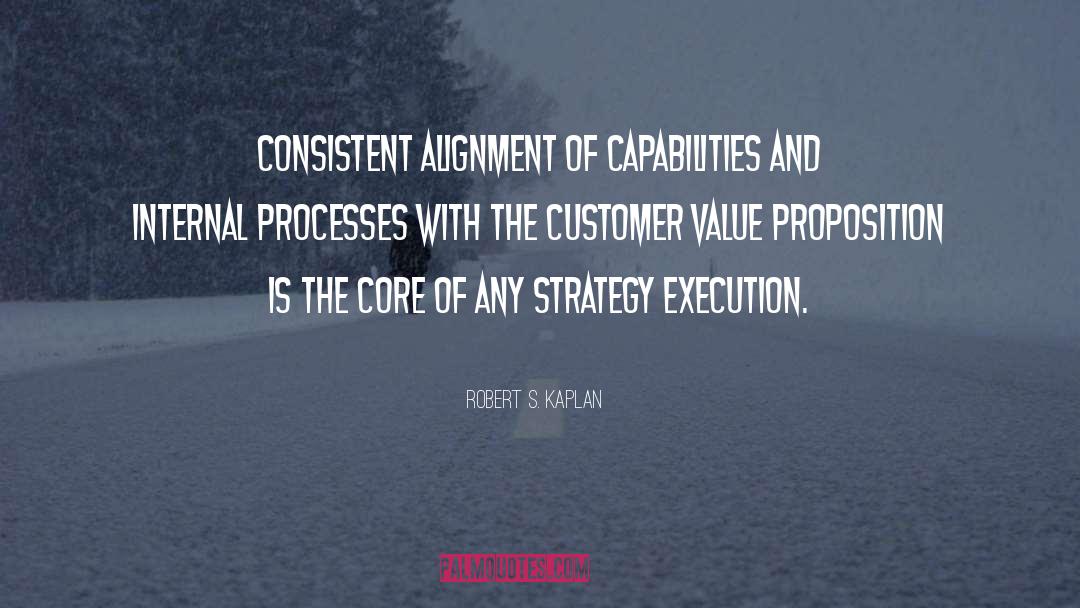 CONSISTENT ALIGNMENT OF CAPABILITIES AND INTERNAL PROCESSES WITH THE CUSTOMER VALUE PROPOSITION IS THE CORE OF ANY STRATEGY EXECUTION.

ROBERT S. KAPLAN

PALMQUOTES.COM